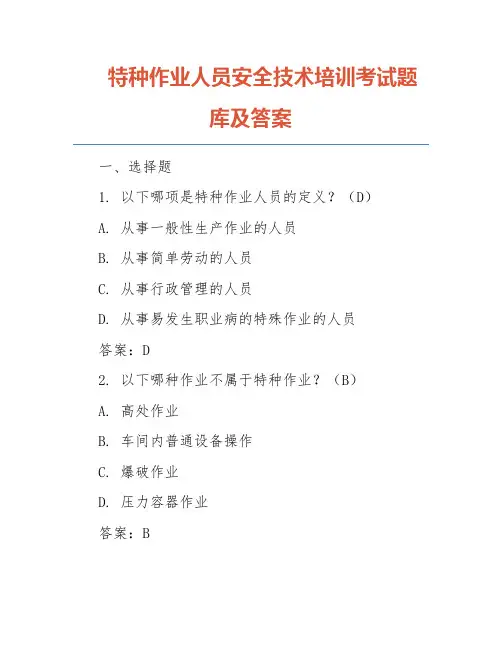 特种作业人员安全技术培训考试题库及答案

一、选择题

1. 以下哪项是特种作业人员的定义？（D）

A. 从事一般性生产作业的人员

B. 从事简单劳动的人员

C. 从事行政管理的人员

D. 从事易发生职业病的特殊作业的人员

答案：D

2. 以下哪种作业不属于特种作业？（B）

A. 高处作业

B. 车间内普通设备操作

C. 爆破作业

D. 压力容器作业

答案：B